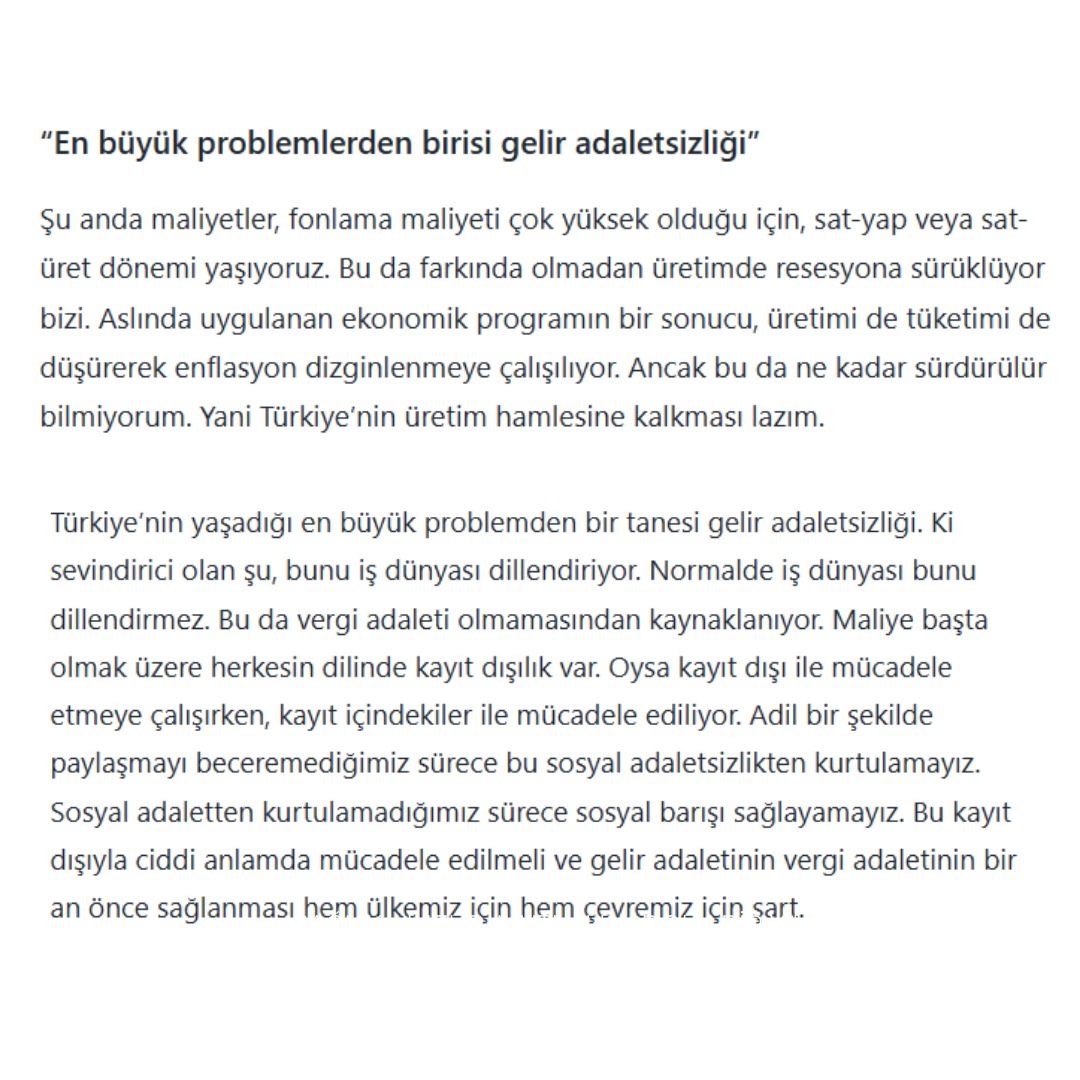 “En büyük problemlerden birisi gelir adaletsizliği”

Şu anda maliyetler, fonlama maliyeti çok yüksek olduğu için, sat-yap veya sat-üret dönemi yaşıyoruz. Bu da farkında olmadan üretimde resesyona sürüklüyor bizi. Aslında uygulanan ekonomik programın bir sonucu, üretimi de tüketimi de düşürerek enflasyon dizginlenmeye çalışılıyor. Ancak bu da ne kadar sürdürülür bilmiyorum. Yani Türkiye’nin üretim hamlesine kalkması lazım.

Türkiye’nin yaşadığı en büyük problemden bir tanesi gelir adaletsizliği. Ki sevindirici olan şu, bunu iş dünyası dillendiriyor. Normalde iş dünyası bunu dillendirmez. Bu da vergi adaleti olmamasından kaynaklanıyor. Maliye başta olmak üzere herkesin dilinde kayıt dışılık var. Oysa kayıt dışı ile mücadele etmeye çalışırken, kayıt içindekiler ile mücadele ediliyor. Adil bir şekilde paylaşmayı beceremediğimiz sürece bu sosyal adaletsizlikten kurtulamayız. Sosyal adaletten kurtulamadığımız sürece sosyal barışı sağlayamayız. Bu kayıt dışıyla ciddi anlamda mücadele edilmeli ve gelir adaletinin vergi adaletinin bir an önce sağlanması hem ülkemiz için hem çevremiz için şart.